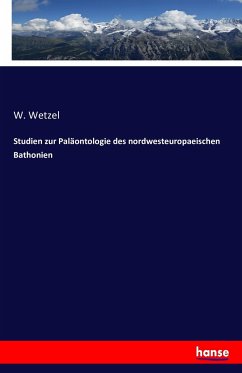 W. Wetzel

Studien zur Paläontologie des nordwesteuropaeischen Bathonien

hanse